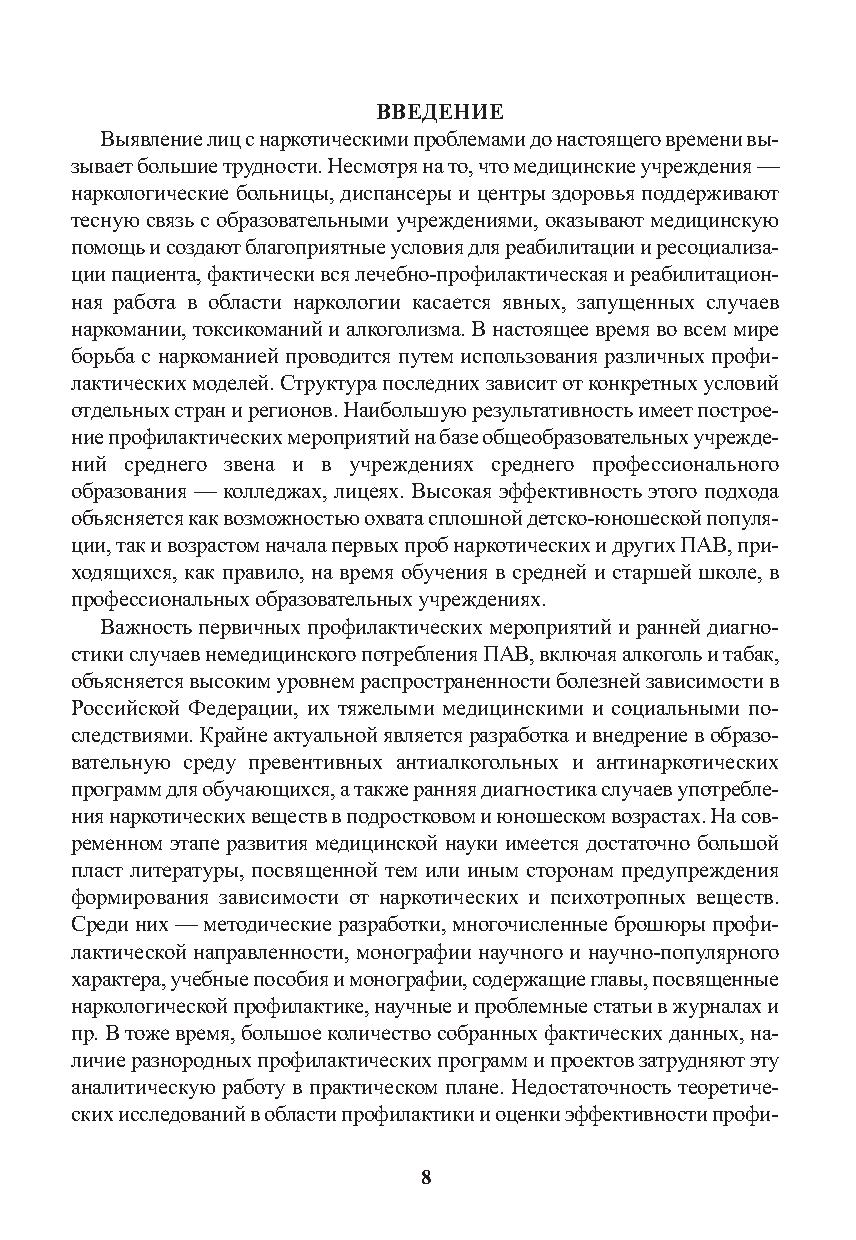 ВВЕДЕНИЕ

Выявление лиц с наркотическими проблемами до настоящего времени вызывает большие трудности. Несмотря на то, что медицинские учреждения — наркологические больницы, диспансеры и центры здоровья поддерживают тесную связь с образовательными учреждениями, оказывают медицинскую помощь и создают благоприятные условия для реабилитации и ресоциализации пациента, фактически вся лечебно-профилактическая и реабилитационная работа в области наркологии касается явных, запущенных случаев наркомании, токсикоманий и алкоголизма. В настоящее время во всем мире борьба с наркоманией проводится путем использования различных профилактических моделей. Структура последних зависит от конкретных условий отдельных стран и регионов. Наибольшую результативность имеет построение профилактических мероприятий на базе общеобразовательных учреждений среднего звена и в учреждениях среднего профессионального образования — колледжах, лицеях. Высокая эффективность этого подхода объясняется как возможностью охвата сплошной детско-юношеской популяции, так и возрастом начала первых проб наркотических и других ПАВ, приходящихся, как правило, на время обучения в средней и старшей школе, в профессиональных образовательных учреждениях.

Важность первичных профилактических мероприятий и ранней диагностики случаев немедицинского потребления ПАВ, включая алкоголь и табак, объясняется высоким уровнем распространенности болезней зависимости в Российской Федерации, их тяжелыми медицинскими и социальными последствиями. Крайне актуальной является разработка и внедрение в образовательную среду превентивных антиалкогольных и антинаркотических программ для обучающихся, а также ранняя диагностика случаев употребления наркотических веществ в подростковом и юношеском возрастах. На современном этапе развития медицинской науки имеется достаточно большой пласт литературы, посвященной тем или иным сторонам предупреждения формирования зависимости от наркотических и психотропных веществ. Среди них — методические разработки, многочисленные брошюры профилактической направленности, монографии научного и научно-популярного характера, учебные пособия и монографии, содержащие главы, посвященные наркологической профилактике, научные и проблемные статьи в журналах и пр. В тоже время, большое количество собранных фактических данных, наличие разнородных профилактических программ и проектов затрудняют эту аналитическую работу в практическом плане. Недостаточность теоретических исследований в области профилактики и оценки эффективности профи-

8